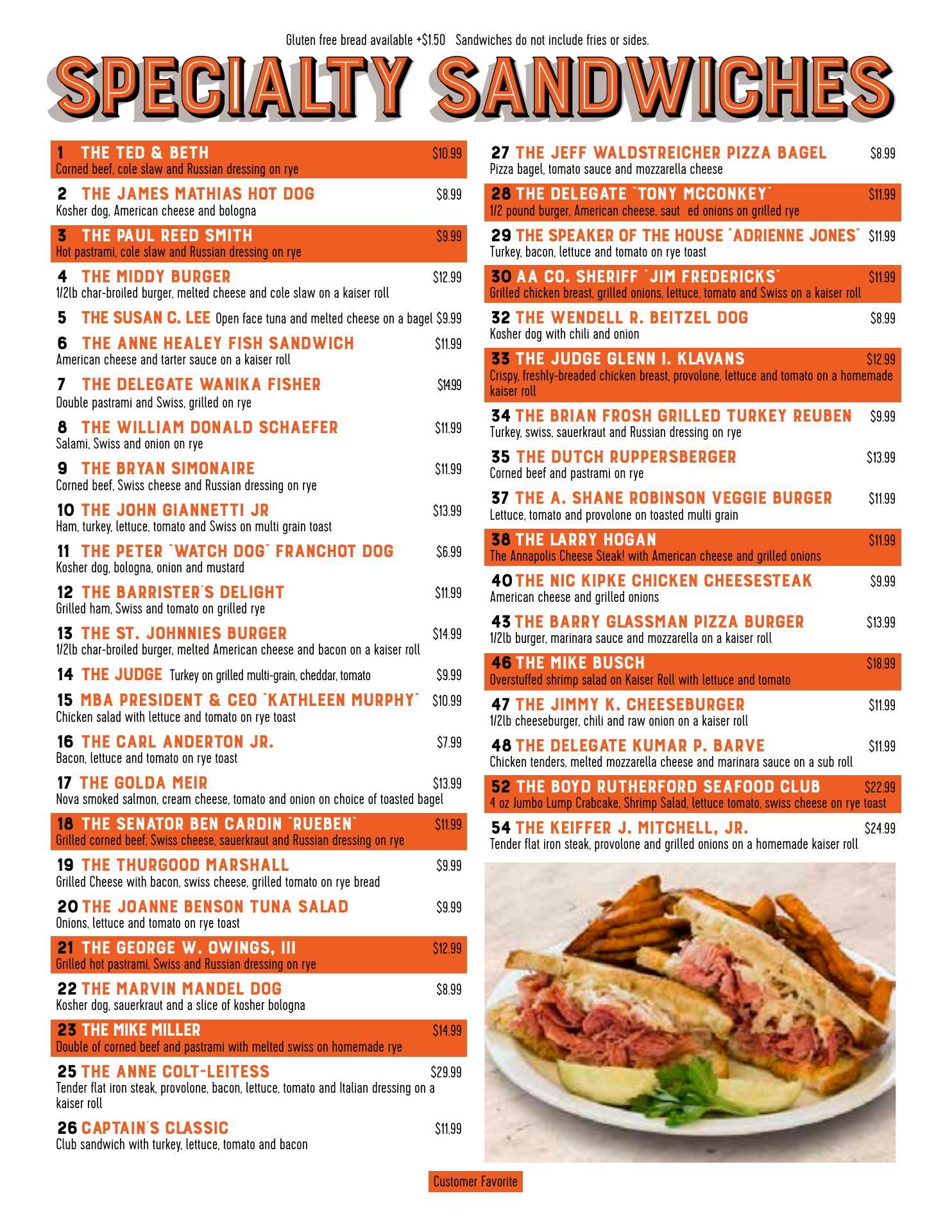 Gluten free bread available +$1.50 Sandwiches do not include fries or sides.

SPECIALTY SANDWICHES

1 THE TED & BETH $10.99
Corned beef, cole slaw and Russian dressing on rye

2 THE JAMES MATHIAS HOT DOG $8.99
Kosher dog, American cheese and bologna

3 THE PAUL REED SMITH $9.99
Hot pastrami, cole slaw and Russian dressing on rye

4 THE MIDDY BURGER $12.99
1/2lb char-broiled burger, melted cheese and cole slaw on a kaiser roll

5 THE SUSAN C. LEE Open face tuna and melted cheese on a bagel $9.99

6 THE ANNE HEALEY FISH SANDWICH $11.99
American cheese and tarter sauce on a kaiser roll

7 THE DELEGATE WANIKA FISHER $14.99
Double pastrami and Swiss, grilled on rye

8 THE WILLIAM DONALD SCHAEFER $11.99
Salami, Swiss and onion on rye

9 THE BRYAN SIMONAIRE $11.99
Corned beef, Swiss cheese and Russian dressing on rye

10 THE JOHN GIANNETTI JR $13.99
Ham, turkey, lettuce, tomato and Swiss on multi grain toast

11 THE PETER "WATCH DOG" FRANCHOT DOG $6.99
Kosher dog, bologna, onion and mustard

12 THE BARRISTER'S DELIGHT $11.99
Grilled ham, Swiss and tomato on grilled rye

13 THE ST. JOHNNIES BURGER $14.99
1/2lb char-broiled burger, melted American cheese and bacon on a kaiser roll

14 THE JUDGE Turkey on grilled multi-grain, cheddar, tomato $9.99

15 MBA PRESIDENT & CEO "KATHLEEN MURPHY" $10.99
Chicken salad with lettuce and tomato on rye toast

16 THE CARL ANDERTON JR. $7.99
Bacon, lettuce and tomato on rye toast

17 THE GOLDA MEIR $13.99
Nova smoked salmon, cream cheese, tomato and onion on choice of toasted bagel

18 THE SENATOR BEN CARDIN "RUEBEN" $11.99
Grilled corned beef, Swiss cheese, sauerkraut and Russian dressing on rye

19 THE THURGOOD MARSHALL $9.99
Grilled Cheese with bacon, swiss cheese, grilled tomato on rye bread

20 THE JOANNE BENSON TUNA SALAD $9.99
Onions, lettuce and tomato on rye toast

21 THE GEORGE W. OWINGS, III $12.99
Grilled hot pastrami, Swiss and Russian dressing on rye

22 THE MARVIN MANDEL DOG $8.99
Kosher dog, sauerkraut and a slice of kosher bologna

23 THE MIKE MILLER $14.99
Double of corned beef and pastrami with melted swiss on homemade rye

25 THE ANNE COLT-LEITESS $29.99
Tender flat iron steak, provolone, bacon, lettuce, tomato and Italian dressing on a kaiser roll

26 CAPTAIN'S CLASSIC $11.99
Club sandwich with turkey, lettuce, tomato and bacon

27 THE JEFF WALDSTREICHER PIZZA BAGEL $8.99
Pizza bagel, tomato sauce and mozzarella cheese

28 THE DELEGATE "TONY MCCONKEY" $11.99
1/2 pound burger, American cheese, saut ed onions on grilled rye

29 THE SPEAKER OF THE HOUSE "ADRIENNE JONES" $11.99
Turkey, bacon, lettuce and tomato on rye toast

30 AA CO. SHERIFF "JIM FREDERICKS" $11.99
Grilled chicken breast, grilled onions, lettuce, tomato and Swiss on a kaiser roll

32 THE WENDELL R. BEITZEL DOG $8.99
Kosher dog with chili and onion

33 THE JUDGE GLENN I. KLAVANS $12.99
Crispy, freshly-breaded chicken breast, provolone, lettuce and tomato on a homemade kaiser roll

34 THE BRIAN FROSH GRILLED TURKEY REUBEN $9.99
Turkey, swiss, sauerkraut and Russian dressing on rye

35 THE DUTCH RUPPERSBERGER $13.99
Corned beef and pastrami on rye

37 THE A. SHANE ROBINSON VEGGIE BURGER $11.99
Lettuce, tomato and provolone on toasted multi grain

38 THE LARRY HOGAN $11.99
The Annapolis Cheese Steak! with American cheese and grilled onions

40 THE NIC KIPKE CHICKEN CHEESESTEAK $9.99
American cheese and grilled onions

43 THE BARRY GLASSMAN PIZZA BURGER $13.99
1/2lb burger, marinara sauce and mozzarella on a kaiser roll

46 THE MIKE BUSCH $18.99
Overstuffed shrimp salad on Kaiser Roll with lettuce and tomato

47 THE JIMMY K. CHEESEBURGER $11.99
1/2lb cheeseburger, chili and raw onion on a kaiser roll

48 THE DELEGATE KUMAR P. BARVE $11.99
Chicken tenders, melted mozzarella cheese and marinara sauce on a sub roll

52 THE BOYD RUTHERFORD SEAFOOD CLUB $22.99
4 oz Jumbo Lump Crabcake, Shrimp Salad, lettuce tomato, swiss cheese on rye toast

54 THE KEIFFER J. MITCHELL, JR. $24.99
Tender flat iron steak, provolone and grilled onions on a homemade kaiser roll

Customer Favorite